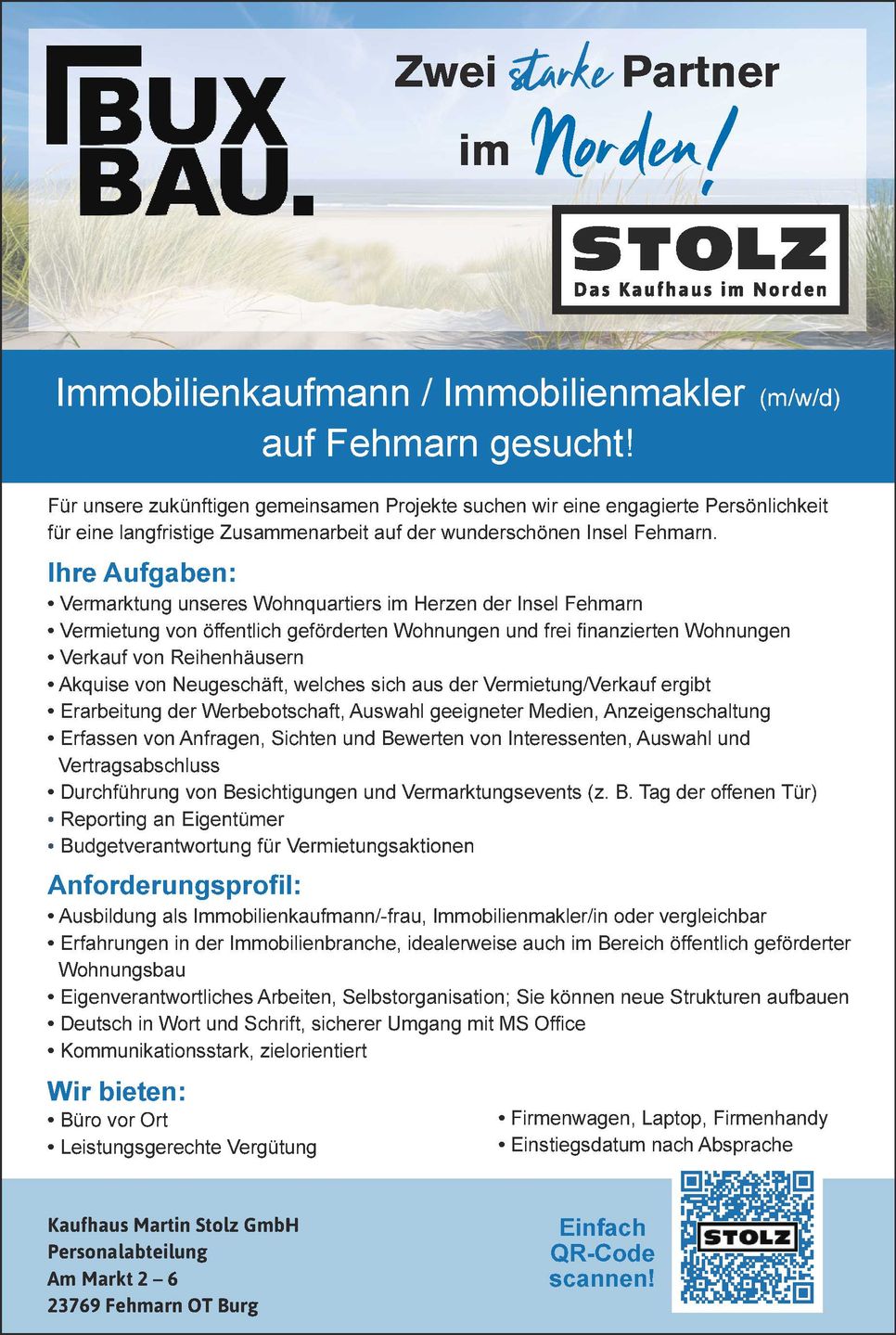 BUX BAU.

Zwei starke Partner im Norden!

STOLZ
Das Kaufhaus im Norden

Immobilienkaufmann / Immobilienmakler (m/w/d) auf Fehmarn gesucht!

Für unsere zukünftigen gemeinsamen Projekte suchen wir eine engagierte Persönlichkeit für eine langfristige Zusammenarbeit auf der wunderschönen Insel Fehmarn.

Ihre Aufgaben:
• Vermarktung unseres Wohnquartiers im Herzen der Insel Fehmarn
• Vermietung von öffentlich geförderten Wohnungen und frei finanzierten Wohnungen
• Verkauf von Reihenhäusern
• Akquise von Neugeschäft, welches sich aus der Vermietung/Verkauf ergibt
• Erarbeitung der Werbebotschaft, Auswahl geeigneter Medien, Anzeigenschaltung
• Erfassen von Anfragen, Sichten und Bewerten von Interessenten, Auswahl und Vertragsabschluss
• Durchführung von Besichtigungen und Vermarktungsevents (z. B. Tag der offenen Tür)
• Reporting an Eigentümer
• Budgetverantwortung für Vermietungsaktionen

Anforderungsprofil:
• Ausbildung als Immobilienkaufmann/-frau, Immobilienmakler/in oder vergleichbar
• Erfahrungen in der Immobilienbranche, idealerweise auch im Bereich öffentlich geförderter Wohnungsbau
• Eigenverantwortliches Arbeiten, Selbstorganisation; Sie können neue Strukturen aufbauen
• Deutsch in Wort und Schrift, sicherer Umgang mit MS Office
• Kommunikationsstark, zielorientiert

Wir bieten:
• Büro vor Ort
• Leistungsgerechte Vergütung

• Firmenwagen, Laptop, Firmenhandy
• Einstiegsdatum nach Absprache

Kaufhaus Martin Stolz GmbH
Personalabteilung
Am Markt 2 – 6
23769 Fehmarn OT Burg

Einfach QR-Code scannen!

STOLZ